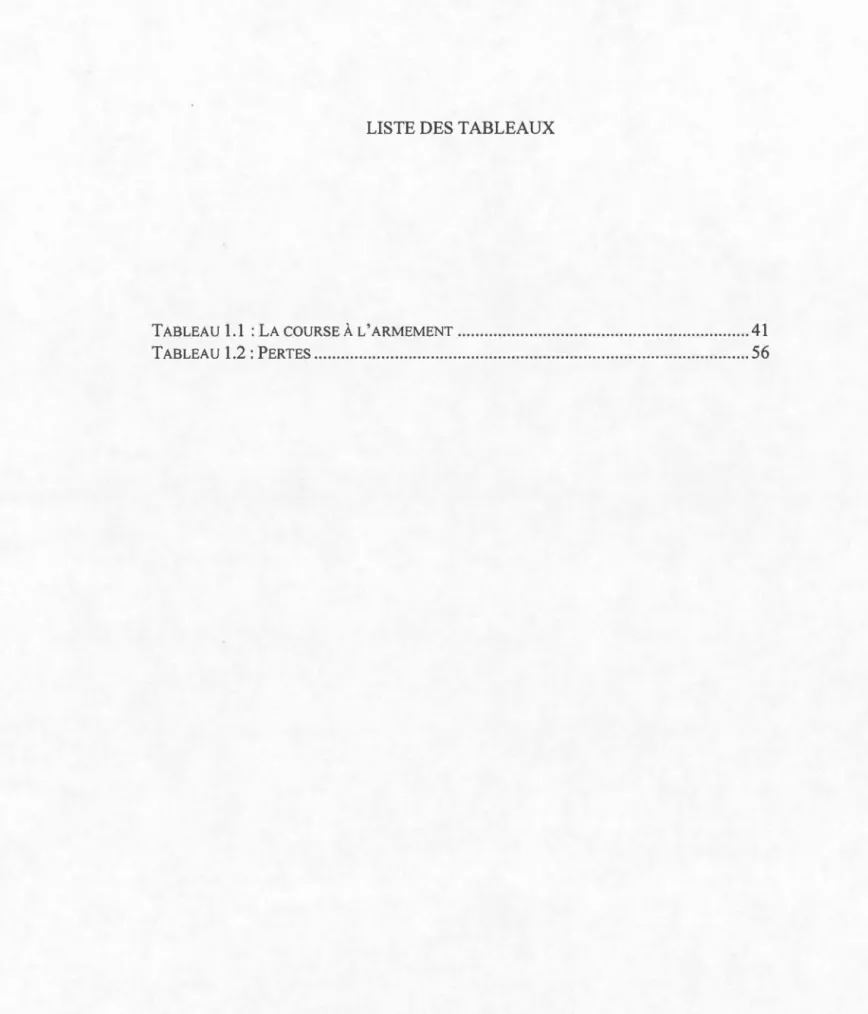 LISTE DES TABLEAUX

TABLEAU 1.1 : LA COURSE À L'ARMEMENT 41
TABLEAU 1.2 : PERTES 56